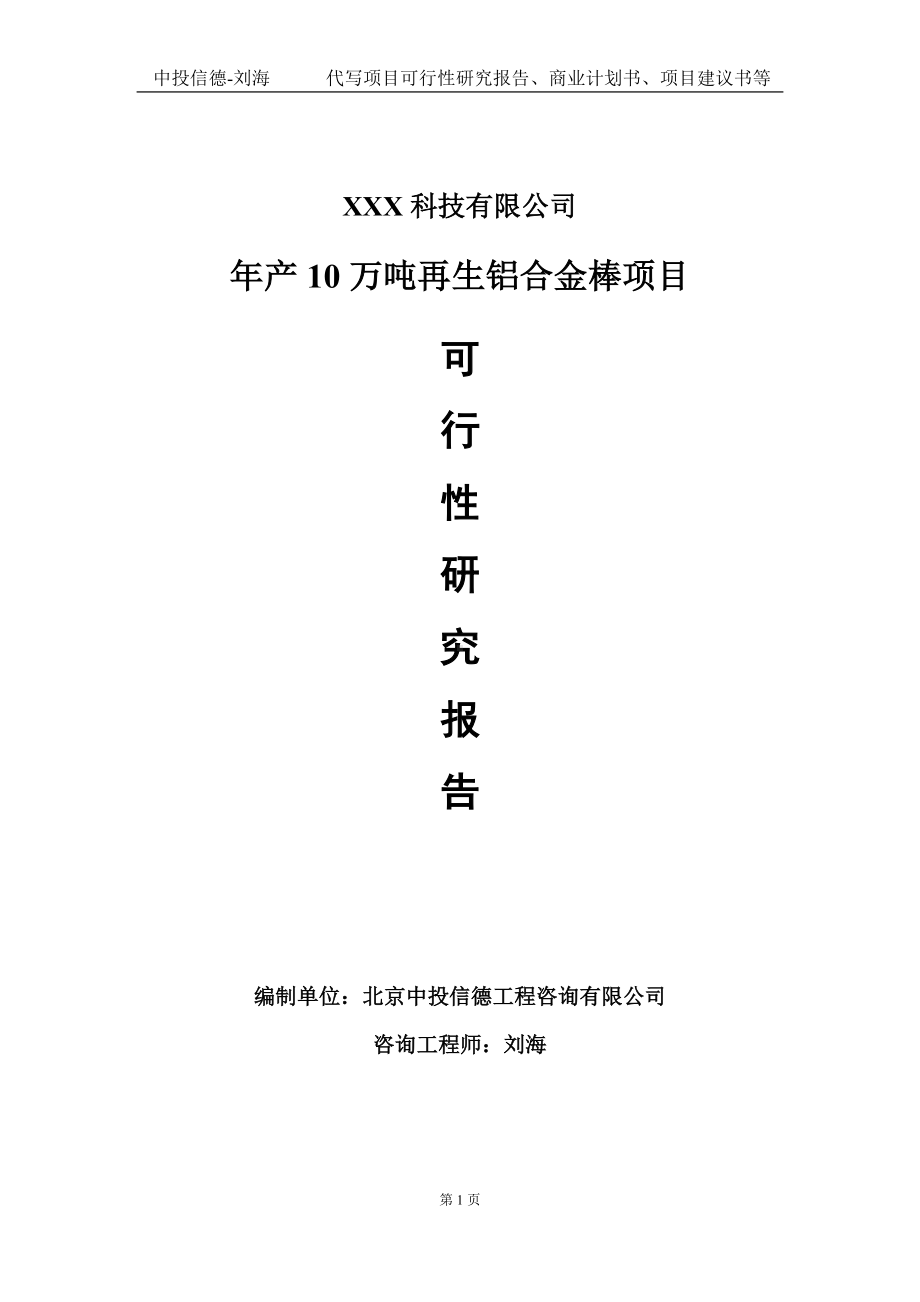 中投信德-刘海　　代写项目可行性研究报告、商业计划书、项目建议书等

XXX 科技有限公司

年产 10 万吨再生铝合金棒项目

可

行

性

研

究

报

告

编制单位：北京中投信德工程咨询有限公司

咨询工程师：刘海

第 1 页